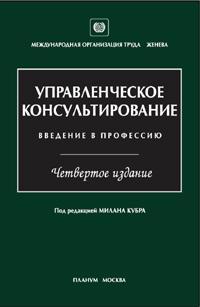 МЕЖДУНАРОДНАЯ ОРГАНИЗАЦИЯ ТРУДА ЖЕНЕВА

УПРАВЛЕНЧЕСКОЕ КОНСУЛЬТИРОВАНИЕ

ВВЕДЕНИЕ В ПРОФЕССИЮ

Четвертое издание

Под редакцией МИЛАНА КУБРА

ПЛАНУМ МОСКВА